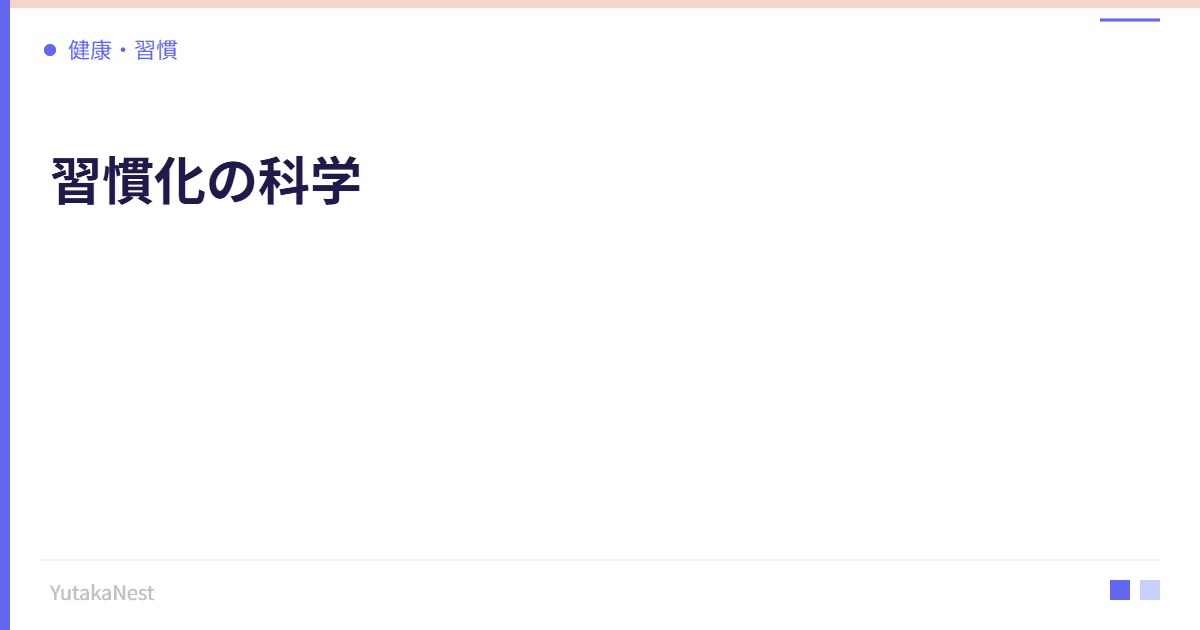 健康・習慣

習慣化の科学

YutakaNest